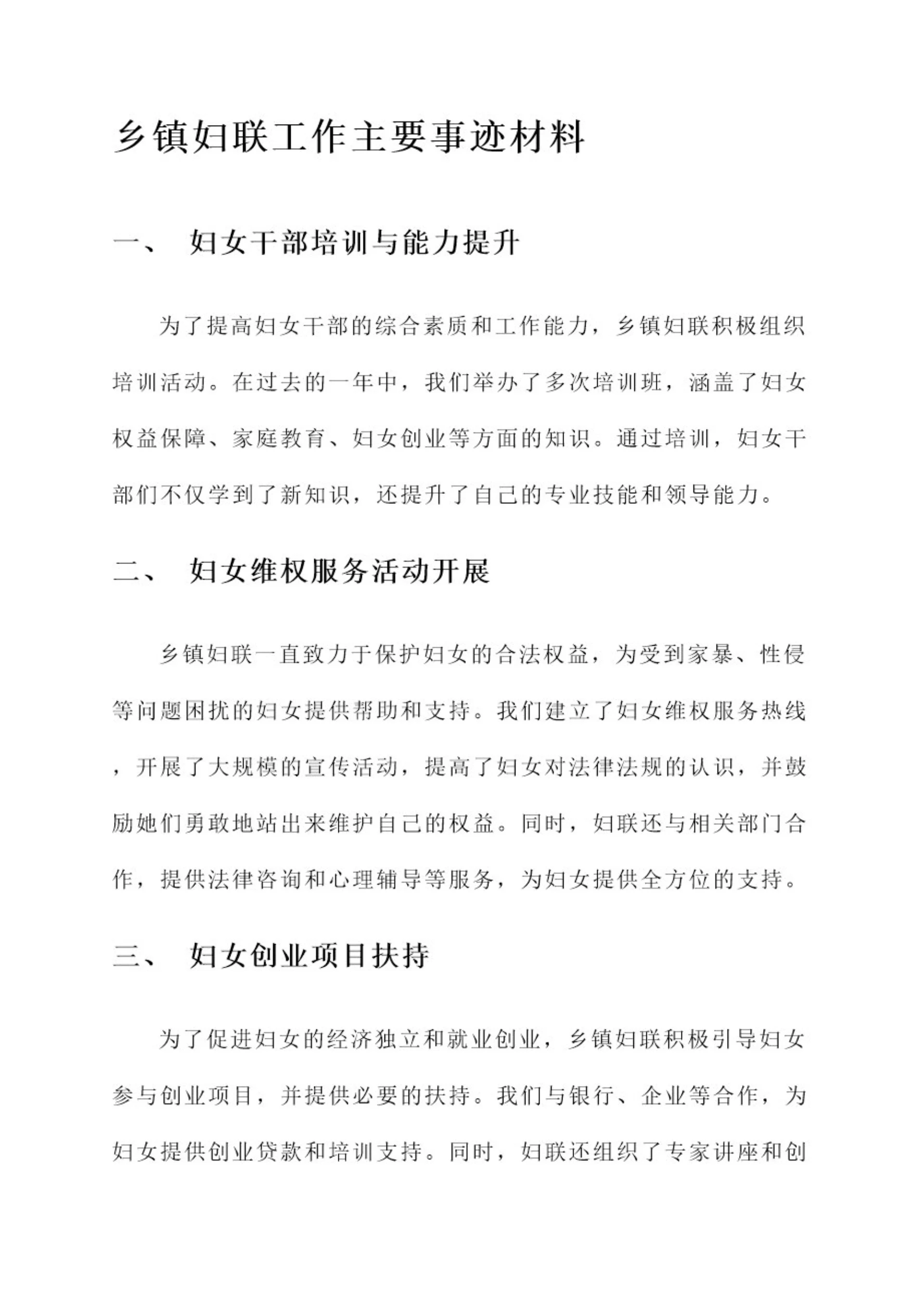 乡镇妇联工作主要事迹材料

一、 妇女干部培训与能力提升

为了提高妇女干部的综合素质和工作能力，乡镇妇联积极组织培训活动。在过去的一年中，我们举办了多次培训班，涵盖了妇女权益保障、家庭教育、妇女创业等方面的知识。通过培训，妇女干部们不仅学到了新知识，还提升了自己的专业技能和领导能力。

二、 妇女维权服务活动开展

乡镇妇联一直致力于保护妇女的合法权益，为受到家暴、性侵等问题困扰的妇女提供帮助和支持。我们建立了妇女维权服务热线，开展了大规模的宣传活动，提高了妇女对法律法规的认识，并鼓励她们勇敢地站出来维护自己的权益。同时，妇联还与相关部门合作，提供法律咨询和心理辅导等服务，为妇女提供全方位的支持。

三、 妇女创业项目扶持

为了促进妇女的经济独立和就业创业，乡镇妇联积极引导妇女参与创业项目，并提供必要的扶持。我们与银行、企业等合作，为妇女提供创业贷款和培训支持。同时，妇联还组织了专家讲座和创